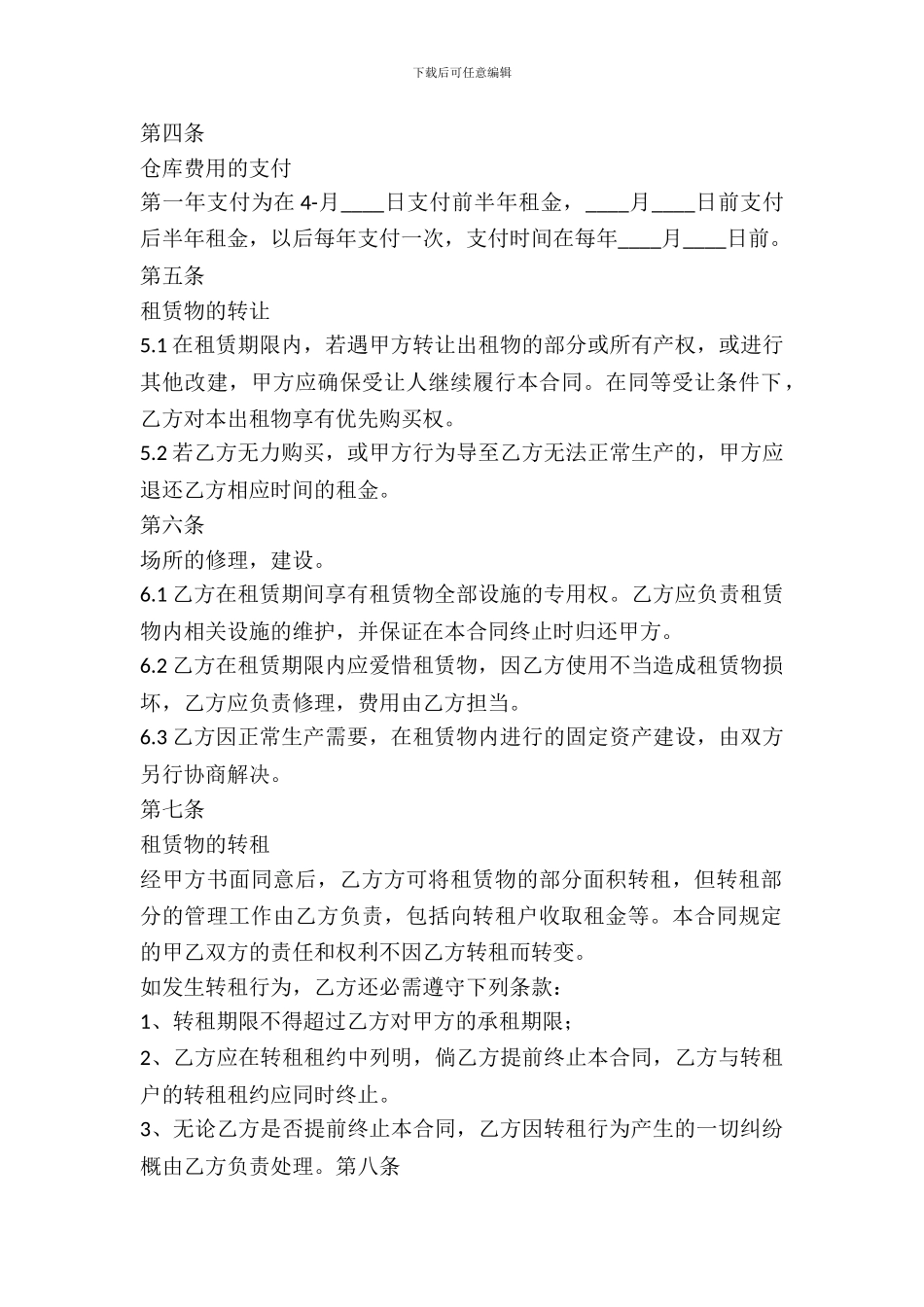 下载后可任意编辑

第四条

仓库费用的支付

第一年支付为在 4-月____日支付前半年租金，____月____日前支付后半年租金，以后每年支付一次，支付时间在每年____月____日前。

第五条

租赁物的转让

5.1 在租赁期限内，若遇甲方转让出租物的部分或所有产权，或进行其他改建，甲方应确保受让人继续履行本合同。在同等受让条件下，乙方对本出租物享有优先购买权。

5.2 若乙方无力购买，或甲方行为导至乙方无法正常生产的，甲方应退还乙方相应时间的租金。

第六条

场所的修理，建设。

6.1 乙方在租赁期间享有租赁物全部设施的专用权。乙方应负责租赁物内相关设施的维护，并保证在本合同终止时归还甲方。

6.2 乙方在租赁期限内应爱惜租赁物，因乙方使用不当造成租赁物损坏，乙方应负责修理，费用由乙方担当。

6.3 乙方因正常生产需要，在租赁物内进行的固定资产建设，由双方另行协商解决。

第七条

租赁物的转租

经甲方书面同意后，乙方方可将租赁物的部分面积转租，但转租部分的管理工作由乙方负责，包括向转租户收取租金等。本合同规定的甲乙双方的责任和权利不因乙方转租而转变。

如发生转租行为，乙方还必需遵守下列条款：

1、转租期限不得超过乙方对甲方的承租期限；

2、乙方应在转租租约中列明，倘乙方提前终止本合同，乙方与转租户的转租租约应同时终止。

3、无论乙方是否提前终止本合同，乙方因转租行为产生的一切纠纷概由乙方负责处理。第八条